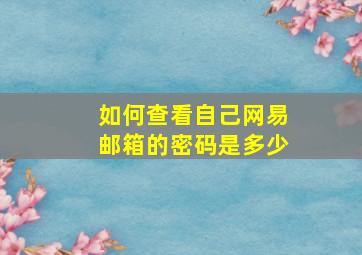 如何查看自己网易邮箱的密码是多少